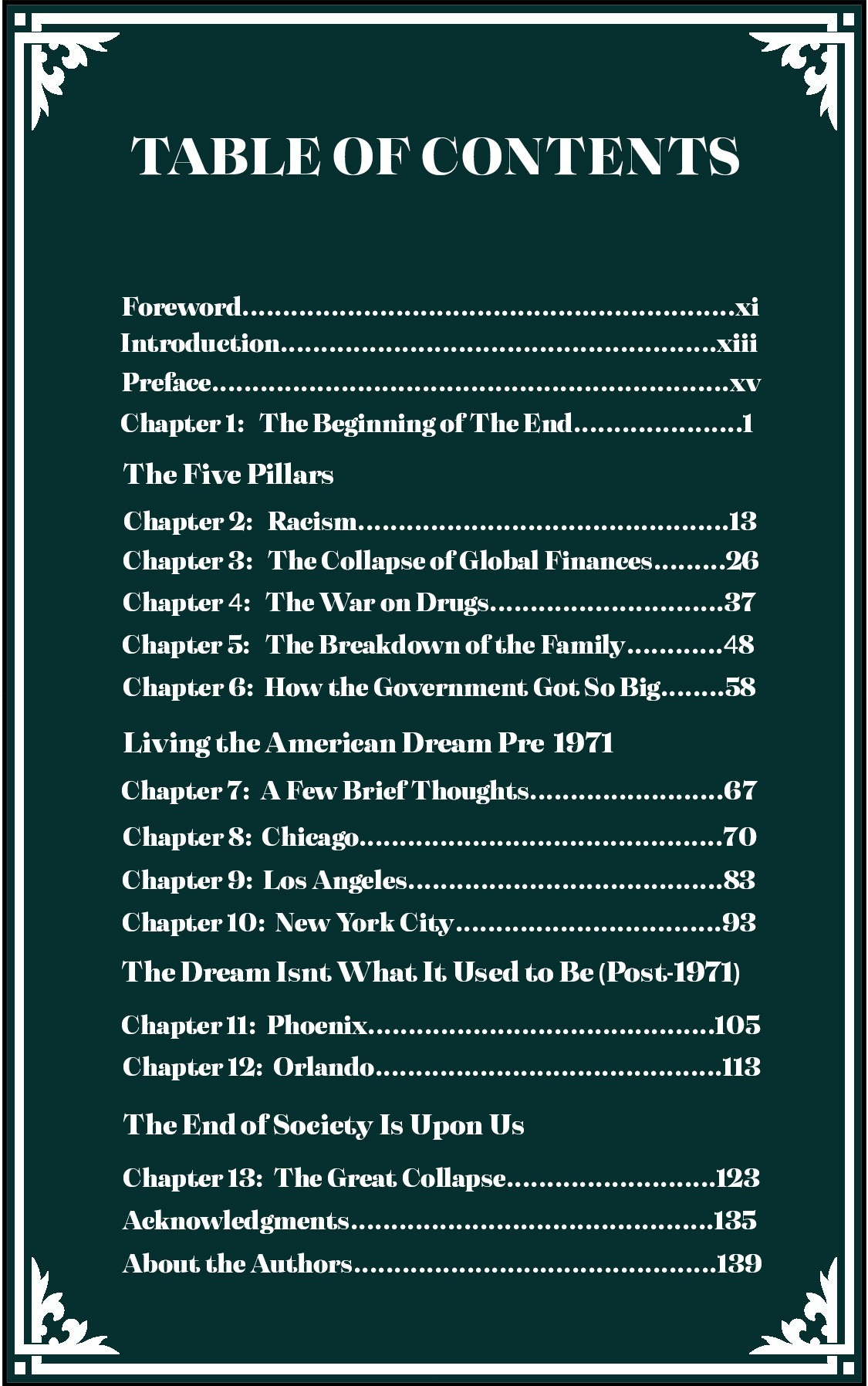 TABLE OF CONTENTS

Foreword xi
Introduction xiii
Preface xv
Chapter 1: The Beginning of The End 1

The Five Pillars

Chapter 2: Racism 13
Chapter 3: The Collapse of Global Finances 26
Chapter 4: The War on Drugs 37
Chapter 5: The Breakdown of the Family 48
Chapter 6: How the Government Got So Big 58

Living the American Dream Pre 1971

Chapter 7: A Few Brief Thoughts 67
Chapter 8: Chicago 70
Chapter 9: Los Angeles 83
Chapter 10: New York City 93

The Dream Isnt What It Used to Be (Post-1971)

Chapter 11: Phoenix 105
Chapter 12: Orlando 113

The End of Society Is Upon Us

Chapter 13: The Great Collapse 123
Acknowledgments 135
About the Authors 139